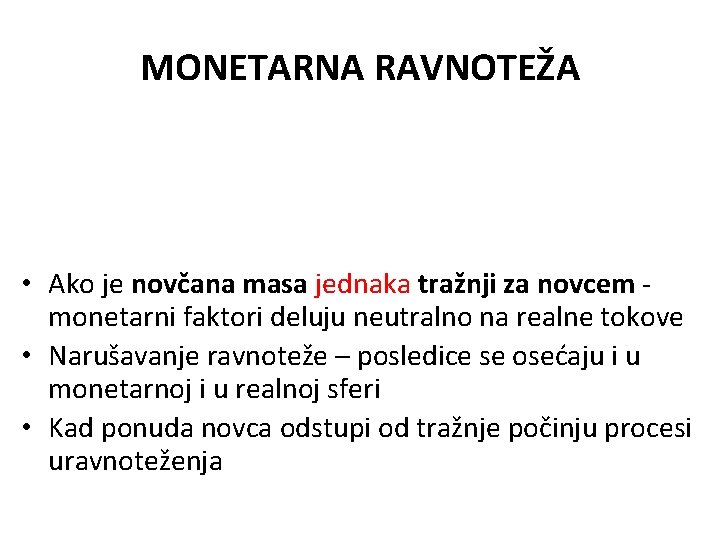 MONETARNA RAVNOTEŽA

• Ako je novčana masa jednaka tražnji za novcem - monetarni faktori deluju neutralno na realne tokove
• Narušavanje ravnoteže – posledice se osećaju i u monetarnoj i u realnoj sferi
• Kad ponuda novca odstupi od tražnje počinju procesi uravnoteženja